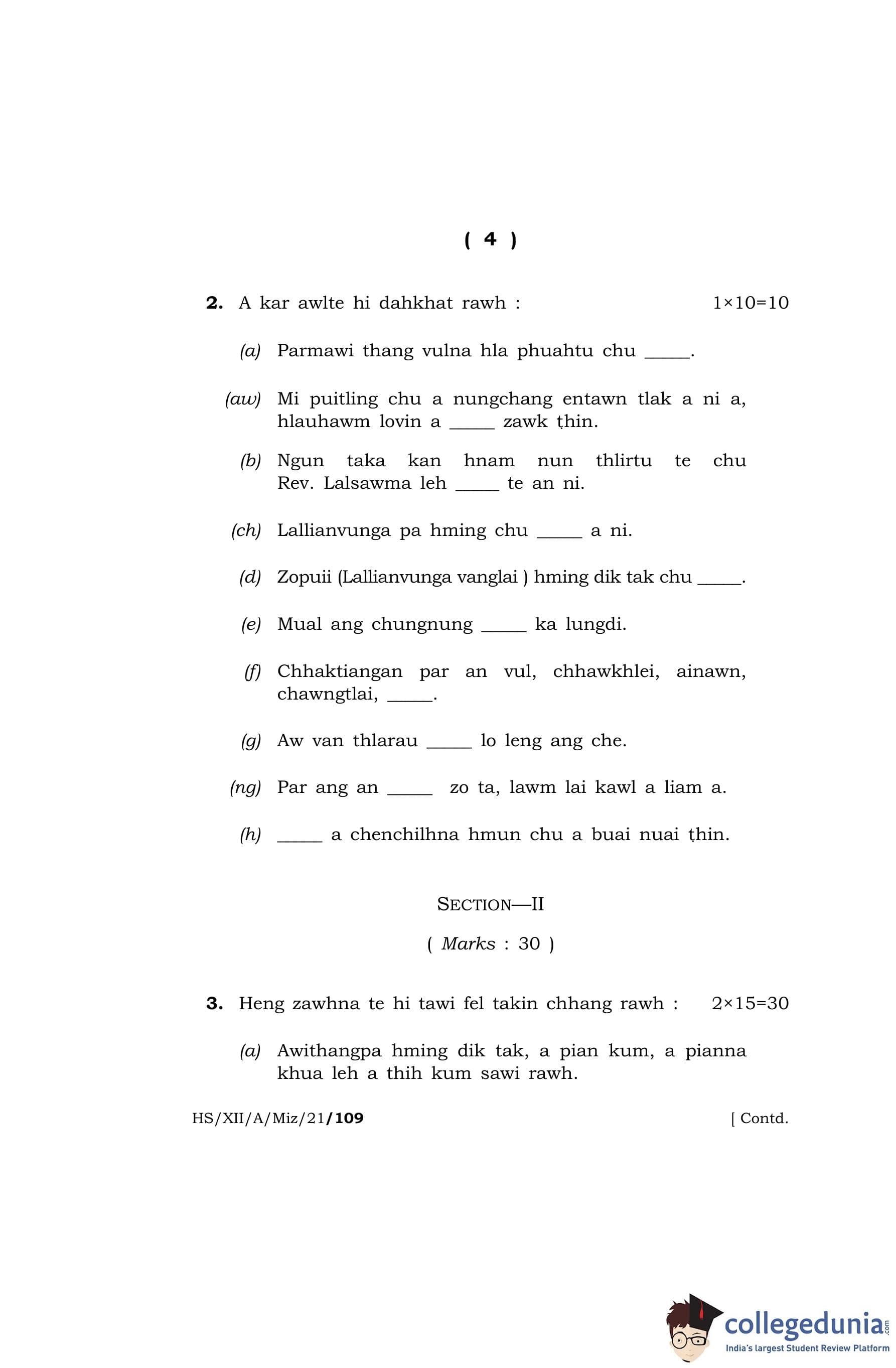 ( 4 )

2. A kar awlte hi dahkhat rawh : $1 \times 10 = 10$

(a) Parmawi thang vulna hla phuahtu chu _____.

(aw) Mi puitling chu a nungchang entawn tlak a ni a, hlauhawm lovin a _____ zawk ṭhin.

(b) Ngun taka kan hnam nun thlirtu te chu Rev. Lalsawma leh _____ te an ni.

(ch) Lallianvunga pa hming chu _____ a ni.

(d) Zopuii (Lallianvunga vanglai ) hming dik tak chu _____.

(e) Mual ang chungnung _____ ka lungdi.

(f) Chhaktiangan par an vul, chhawkhlei, ainawn, chawngtlai, _____.

(g) Aw van thlarau _____ lo leng ang che.

(ng) Par ang an _____ zo ta, lawm lai kawl a liam a.

(h) _____ a chenchilhna hmun chu a buai nuai ṭhin.

SECTION—II

( Marks : 30 )

3. Heng zawhna te hi tawi fel takin chhang rawh : $2 \times 15 = 30$

(a) Awithangpa hming dik tak, a pian kum, a pianna khua leh a thih kum sawi rawh.

HS/XII/A/Miz/21/109 [ Contd.

collegedunia.com
India's largest Student Review Platform